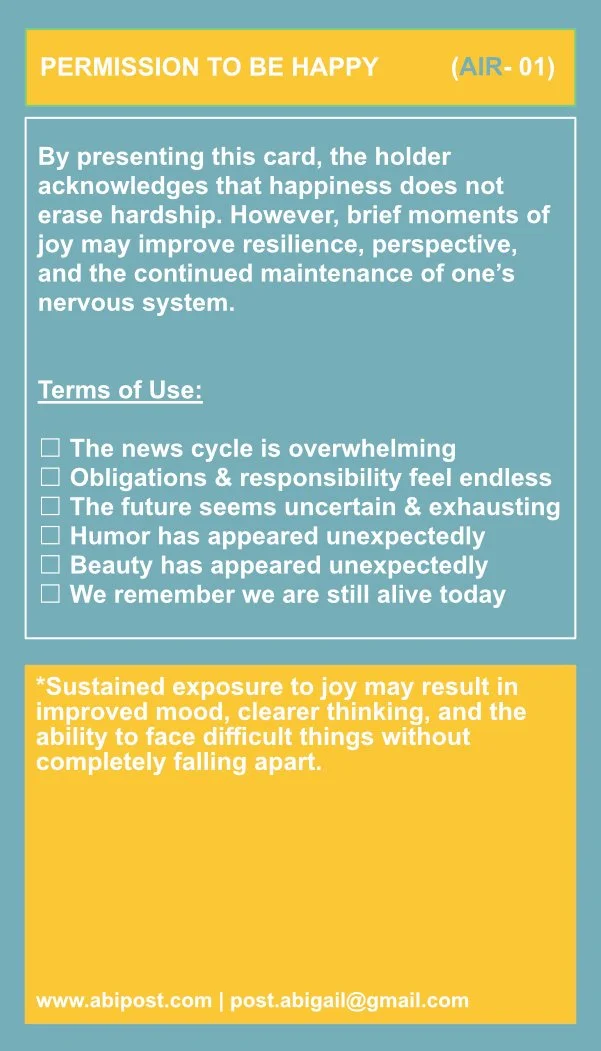 PERMISSION TO BE HAPPY (AIR- 01)

By presenting this card, the holder acknowledges that happiness does not erase hardship. However, brief moments of joy may improve resilience, perspective, and the continued maintenance of one's nervous system.

Terms of Use:

☐ The news cycle is overwhelming
☐ Obligations & responsibility feel endless
☐ The future seems uncertain & exhausting
☐ Humor has appeared unexpectedly
☐ Beauty has appeared unexpectedly
☐ We remember we are still alive today

*Sustained exposure to joy may result in improved mood, clearer thinking, and the ability to face difficult things without completely falling apart.

www.abipost.com | post.abigail@gmail.com